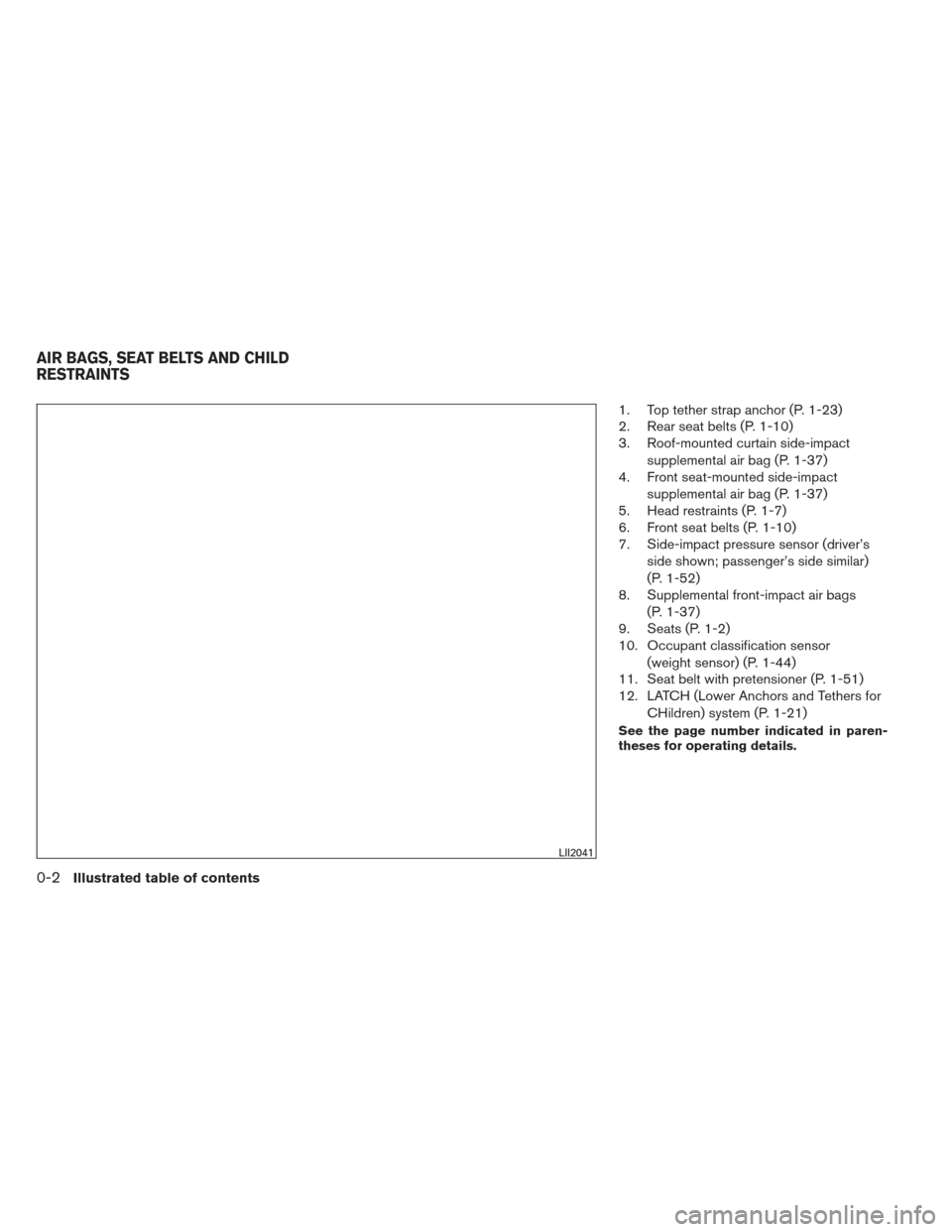 AIR BAGS, SEAT BELTS AND CHILD RESTRAINTS

LII2041

1. Top tether strap anchor (P. 1-23)
2. Rear seat belts (P. 1-10)
3. Roof-mounted curtain side-impact supplemental air bag (P. 1-37)
4. Front seat-mounted side-impact supplemental air bag (P. 1-37)
5. Head restraints (P. 1-7)
6. Front seat belts (P. 1-10)
7. Side-impact pressure sensor (driver's side shown; passenger's side similar) (P. 1-52)
8. Supplemental front-impact air bags (P. 1-37)
9. Seats (P. 1-2)
10. Occupant classification sensor (weight sensor) (P. 1-44)
11. Seat belt with pretensioner (P. 1-51)
12. LATCH (Lower Anchors and Tethers for CHildren) system (P. 1-21)

See the page number indicated in parentheses for operating details.

0-2 Illustrated table of contents

carmanualsonline.info